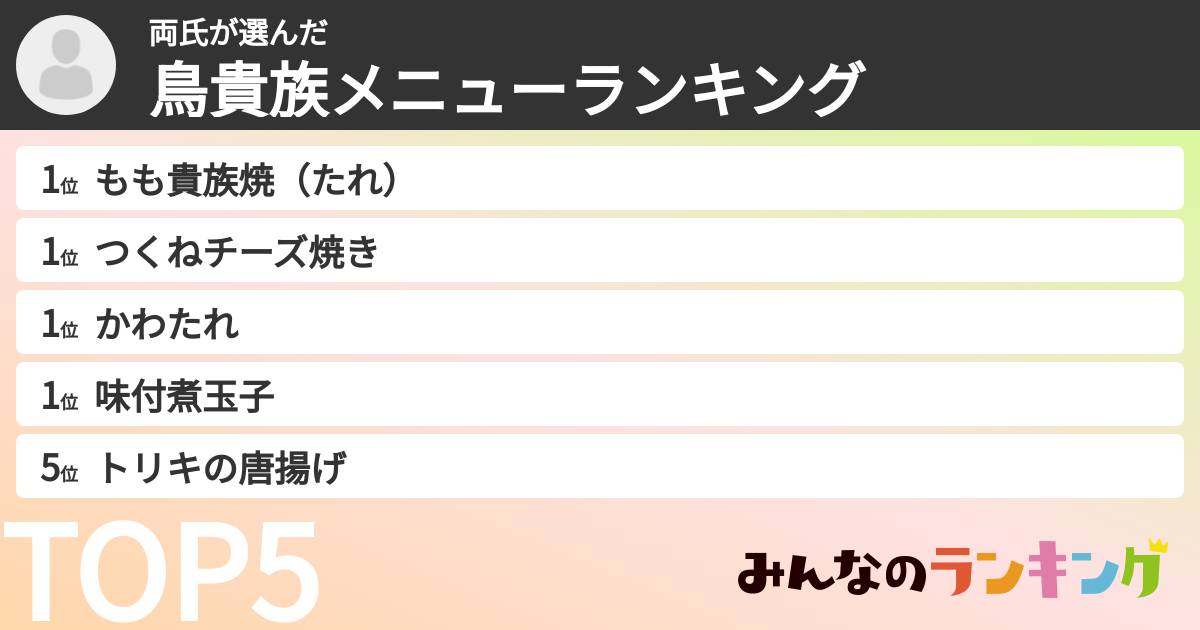 両氏が選んだ
鳥貴族メニューランキング

1位 もも貴族焼（たれ）
1位 つくねチーズ焼き
1位 かわたれ
1位 味付煮玉子
5位 トリキの唐揚げ

TOP5

みんなのランキング